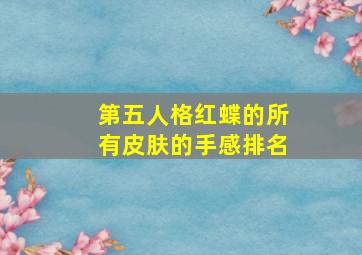 第五人格红蝶的所有皮肤的手感排名